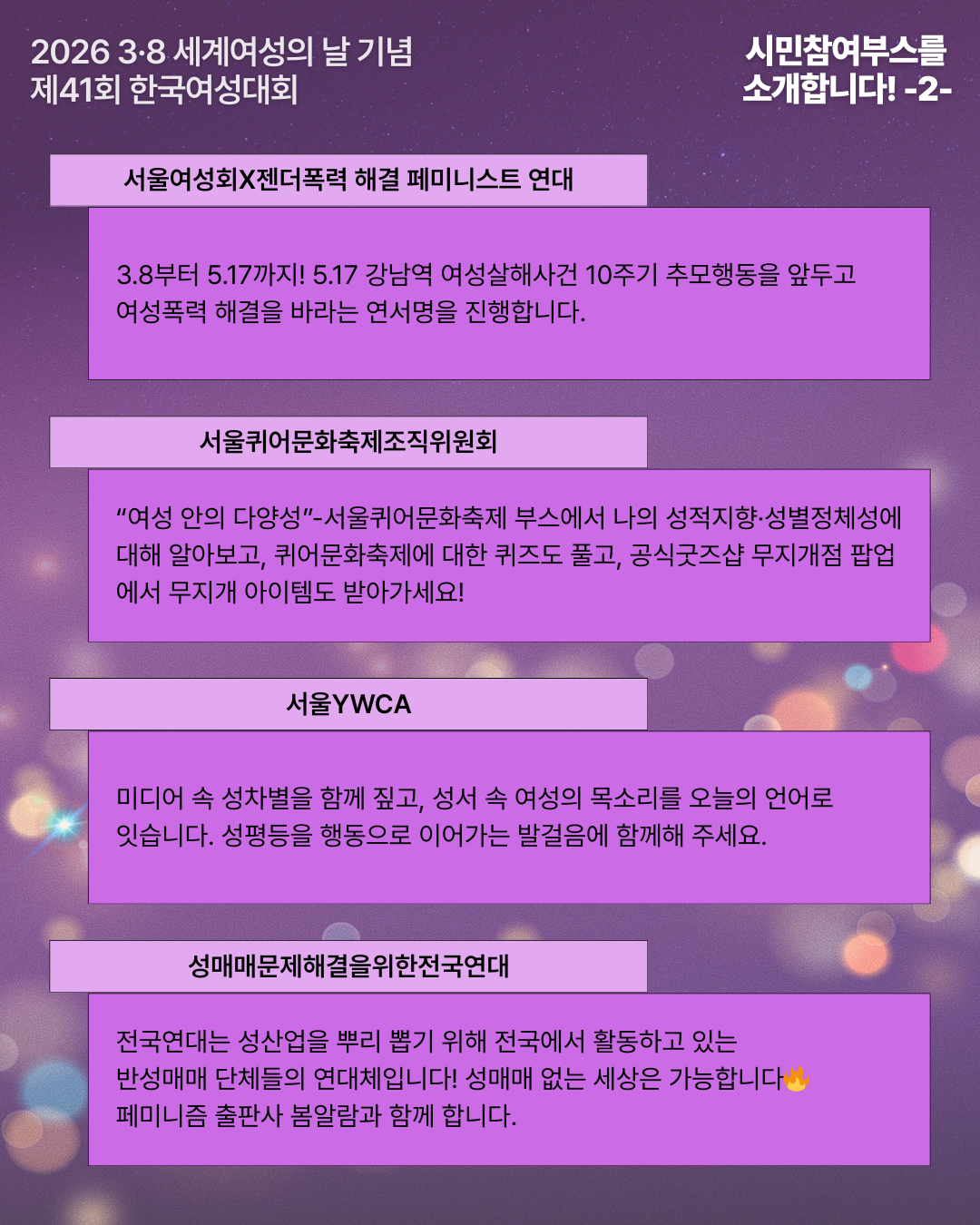 2026 3·8 세계여성의 날 기념
제41회 한국여성대회

시민참여부스를
소개합니다! -2-

서울여성회X젠더폭력 해결 페미니스트 연대

3.8부터 5.17까지! 5.17 강남역 여성살해사건 10주기 추모행동을 앞두고 여성폭력 해결을 바라는 연서명을 진행합니다.

서울퀴어문화축제조직위원회

"여성 안의 다양성"-서울퀴어문화축제 부스에서 나의 성적지향·성별정체성에 대해 알아보고, 퀴어문화축제에 대한 퀴즈도 풀고, 공식굿즈샵 무지개점 팝업에서 무지개 아이템도 받아가세요!

서울YWCA

미디어 속 성차별을 함께 짚고, 성서 속 여성의 목소리를 오늘의 언어로 잇습니다. 성평등을 행동으로 이어가는 발걸음에 함께해 주세요.

성매매문제해결을위한전국연대

전국연대는 성산업을 뿌리 뽑기 위해 전국에서 활동하고 있는
반성매매 단체들의 연대체입니다! 성매매 없는 세상은 가능합니다🔥
페미니즘 출판사 봄알람과 함께 합니다.